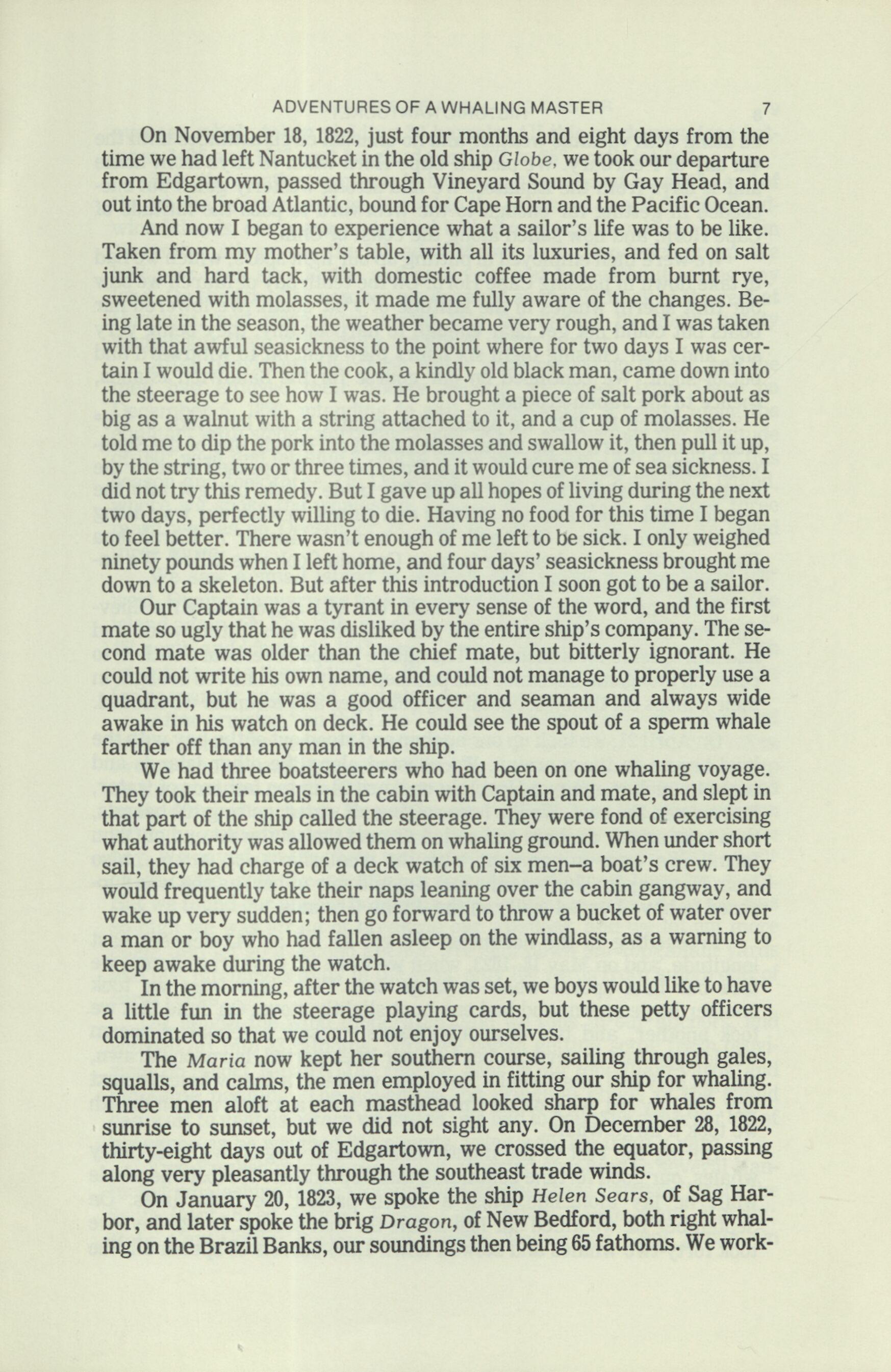 ADVENTURES OF A WHALING MASTER 7

On November 18, 1822, just four months and eight days from the time we had left Nantucket in the old ship Globe, we took our departure from Edgartown, passed through Vineyard Sound by Gay Head, and out into the broad Atlantic, bound for Cape Horn and the Pacific Ocean.

And now I began to experience what a sailor's life was to be like. Taken from my mother's table, with all its luxuries, and fed on salt junk and hard tack, with domestic coffee made from burnt rye, sweetened with molasses, it made me fully aware of the changes. Being late in the season, the weather became very rough, and I was taken with that awful seasickness to the point where for two days I was certain I would die. Then the cook, a kindly old black man, came down into the steerage to see how I was. He brought a piece of salt pork about as big as a walnut with a string attached to it, and a cup of molasses. He told me to dip the pork into the molasses and swallow it, then pull it up, by the string, two or three times, and it would cure me of sea sickness. I did not try this remedy. But I gave up all hopes of living during the next two days, perfectly willing to die. Having no food for this time I began to feel better. There wasn't enough of me left to be sick. I only weighed ninety pounds when I left home, and four days' seasickness brought me down to a skeleton. But after this introduction I soon got to be a sailor.

Our Captain was a tyrant in every sense of the word, and the first mate so ugly that he was disliked by the entire ship's company. The second mate was older than the chief mate, but bitterly ignorant. He could not write his own name, and could not manage to properly use a quadrant, but he was a good officer and seaman and always wide awake in his watch on deck. He could see the spout of a sperm whale farther off than any man in the ship.

We had three boatsteerers who had been on one whaling voyage. They took their meals in the cabin with Captain and mate, and slept in that part of the ship called the steerage. They were fond of exercising what authority was allowed them on whaling ground. When under short sail, they had charge of a deck watch of six men–a boat's crew. They would frequently take their naps leaning over the cabin gangway, and wake up very sudden; then go forward to throw a bucket of water over a man or boy who had fallen asleep on the windlass, as a warning to keep awake during the watch.

In the morning, after the watch was set, we boys would like to have a little fun in the steerage playing cards, but these petty officers dominated so that we could not enjoy ourselves.

The Maria now kept her southern course, sailing through gales, squalls, and calms, the men employed in fitting our ship for whaling. Three men aloft at each masthead looked sharp for whales from sunrise to sunset, but we did not sight any. On December 28, 1822, thirty-eight days out of Edgartown, we crossed the equator, passing along very pleasantly through the southeast trade winds.

On January 20, 1823, we spoke the ship Helen Sears, of Sag Harbor, and later spoke the brig Dragon, of New Bedford, both right whaling on the Brazil Banks, our soundings then being 65 fathoms. We work-